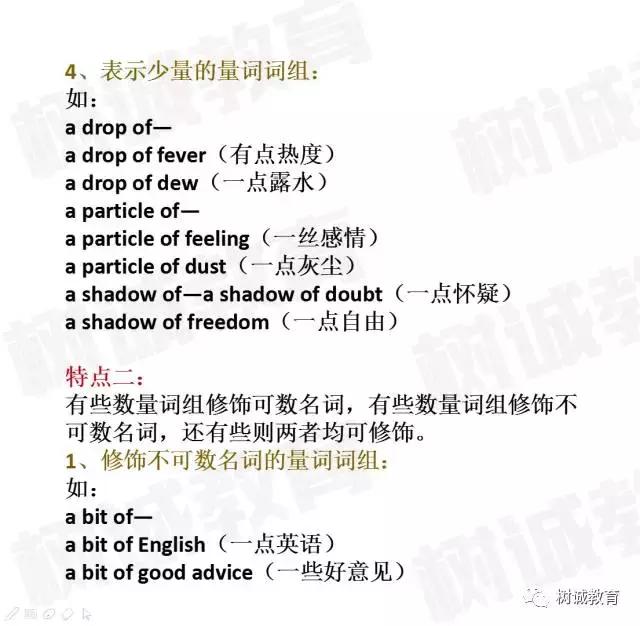 4、表示少量的量词词组：
如：
a drop of—
a drop of fever（有点热度）
a drop of dew（一点露水）
a particle of—
a particle of feeling（一丝感情）
a particle of dust（一点灰尘）
a shadow of—a shadow of doubt（一点怀疑）
a shadow of freedom（一点自由）

特点二：
有些数量词组修饰可数名词，有些数量词组修饰不可数名词，还有些则两者均可修饰。
1、修饰不可数名词的量词词组：
如：
a bit of—
a bit of English（一点英语）
a bit of good advice（一些好意见）

树诚教育